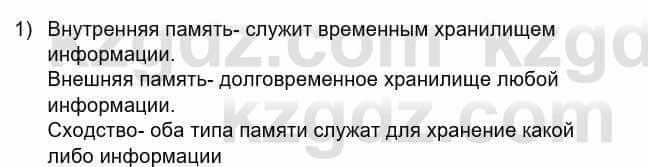 1) Внутренняя память- служит временным хранилищем информации.
Внешняя память- долговременное хранилище любой информации.
Сходство- оба типа памяти служат для хранение какой либо информации

kzgdz.com kzgd
kzgdz.com